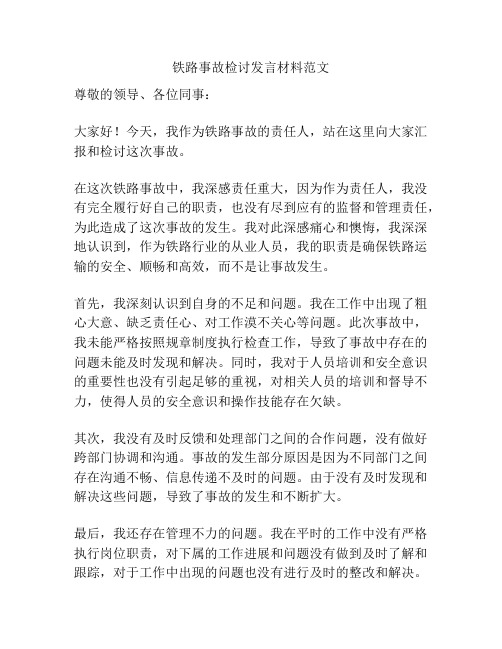 铁路事故检讨发言材料范文

尊敬的领导、各位同事：

大家好！今天，我作为铁路事故的责任人，站在这里向大家汇报和检讨这次事故。

在这次铁路事故中，我深感责任重大，因为作为责任人，我没有完全履行好自己的职责，也没有尽到应有的监督和管理责任，为此造成了这次事故的发生。我对此深感痛心和懊悔，我深深地认识到，作为铁路行业的从业人员，我的职责是确保铁路运输的安全、顺畅和高效，而不是让事故发生。

首先，我深刻认识到自身的不足和问题。我在工作中出现了粗心大意、缺乏责任心、对工作漠不关心等问题。此次事故中，我未能严格按照规章制度执行检查工作，导致了事故中存在的问题未能及时发现和解决。同时，我对于人员培训和安全意识的重要性也没有引起足够的重视，对相关人员的培训和督导不力，使得人员的安全意识和操作技能存在欠缺。

其次，我没有及时反馈和处理部门之间的合作问题，没有做好跨部门协调和沟通。事故的发生部分原因是因为不同部门之间存在沟通不畅、信息传递不及时的问题。由于没有及时发现和解决这些问题，导致了事故的发生和不断扩大。

最后，我还存在管理不力的问题。我在平时的工作中没有严格执行岗位职责，对下属的工作进展和问题没有做到及时了解和跟踪，对于工作中出现的问题也没有进行及时的整改和解决。